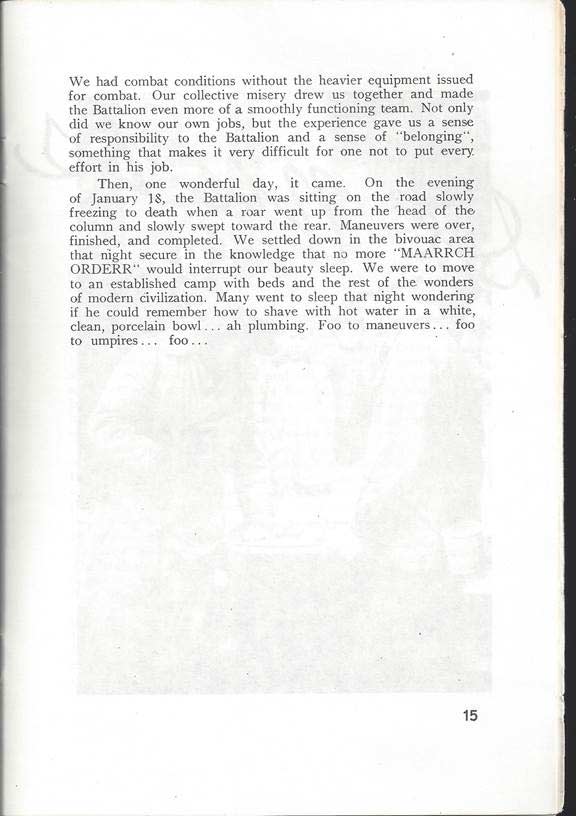 We had combat conditions without the heavier equipment issued for combat. Our collective misery drew us together and made the Battalion even more of a smoothly functioning team. Not only did we know our own jobs, but the experience gave us a sense of responsibility to the Battalion and a sense of "belonging", something that makes it very difficult for one not to put every effort in his job.

Then, one wonderful day, it came. On the evening of January 18, the Battalion was sitting on the road slowly freezing to death when a roar went up from the head of the column and slowly swept toward the rear. Maneuvers were over, finished, and completed. We settled down in the bivouac area that night secure in the knowledge that no more "MAARRCH ORDERR" would interrupt our beauty sleep. We were to move to an established camp with beds and the rest of the wonders of modern civilization. Many went to sleep that night wondering if he could remember how to shave with hot water in a white, clean, porcelain bowl... ah plumbing. Foo to maneuvers... foo to umpires... foo...

15